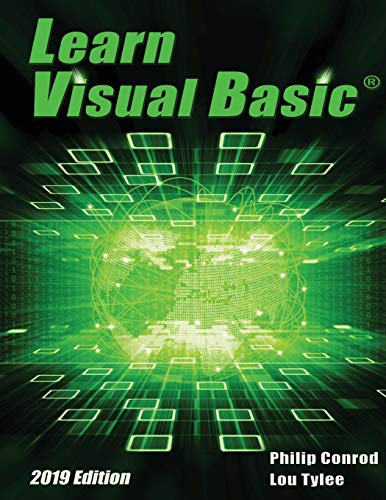 Learn Visual Basic®

2019 Edition

Philip Conrod
Lou Tylee